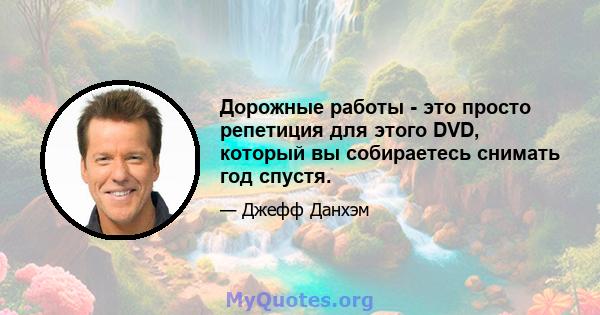 Дорожные работы - это просто репетиция для этого DVD, который вы собираетесь снимать год спустя.

— Джефф Данхэм

MyQuotes.org